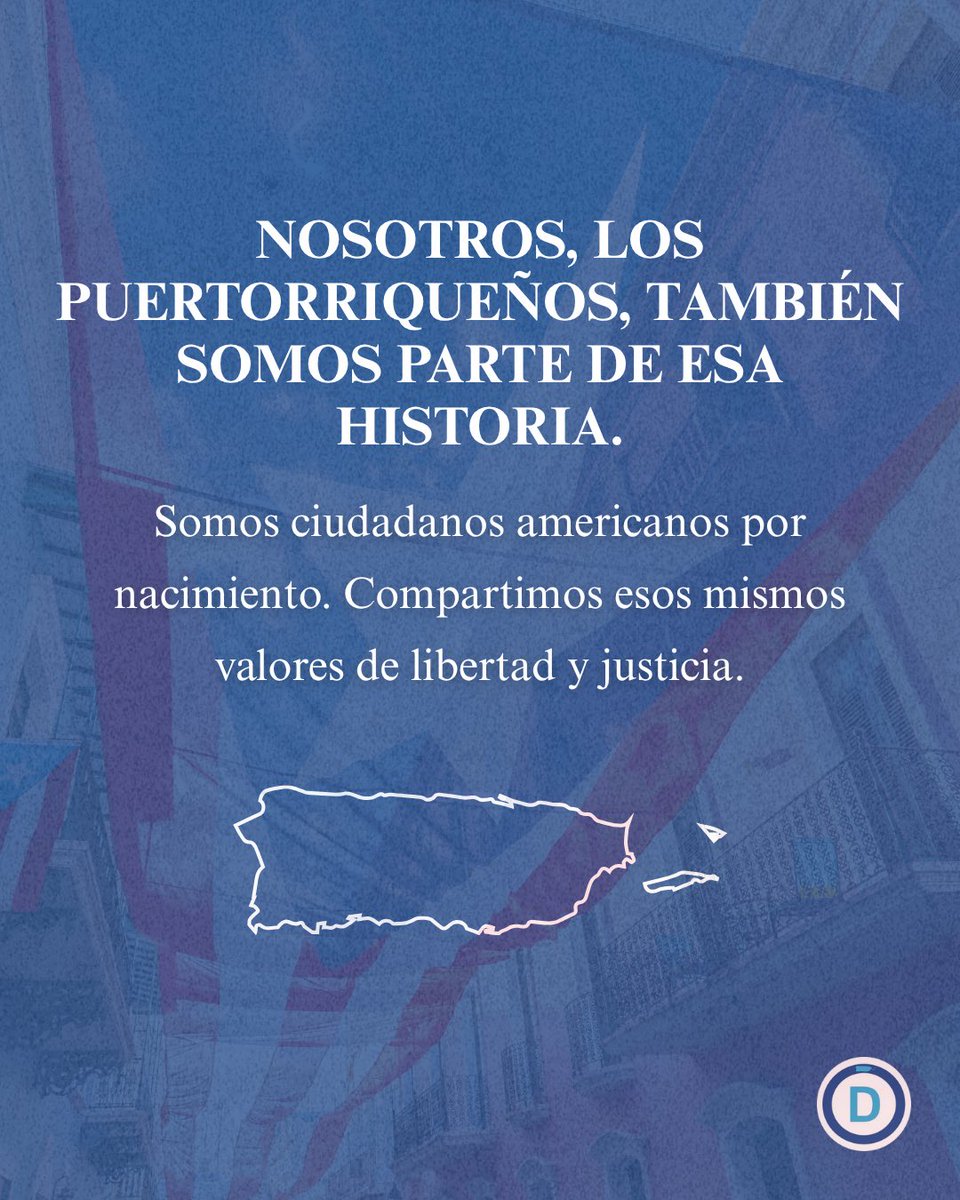 NOSOTROS, LOS PUERTORRIQUEÑOS, TAMBIÉN SOMOS PARTE DE ESA HISTORIA.

Somos ciudadanos americanos por nacimiento. Compartimos esos mismos valores de libertad y justicia.

D